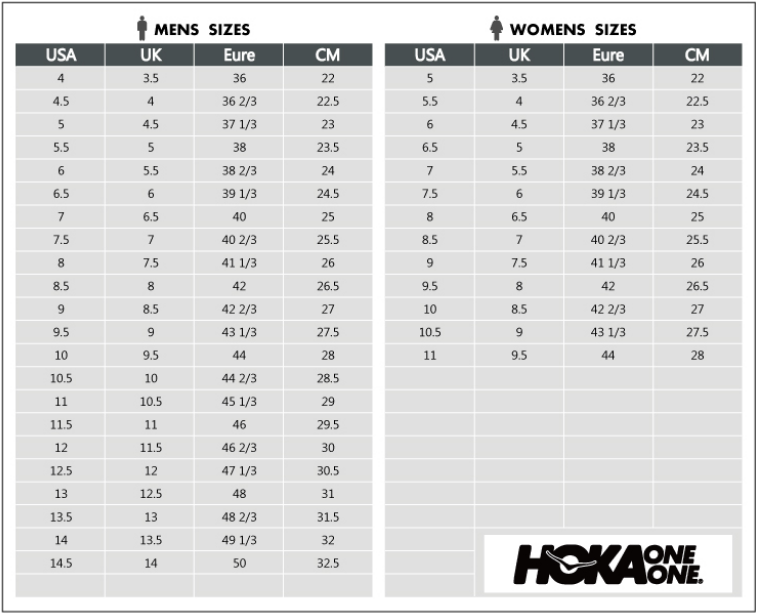 MENS SIZES

| USA | UK | Eure | CM |
|---|---|---|---|
| 4 | 3.5 | 36 | 22 |
| 4.5 | 4 | 36 2/3 | 22.5 |
| 5 | 4.5 | 37 1/3 | 23 |
| 5.5 | 5 | 38 | 23.5 |
| 6 | 5.5 | 38 2/3 | 24 |
| 6.5 | 6 | 39 1/3 | 24.5 |
| 7 | 6.5 | 40 | 25 |
| 7.5 | 7 | 40 2/3 | 25.5 |
| 8 | 7.5 | 41 1/3 | 26 |
| 8.5 | 8 | 42 | 26.5 |
| 9 | 8.5 | 42 2/3 | 27 |
| 9.5 | 9 | 43 1/3 | 27.5 |
| 10 | 9.5 | 44 | 28 |
| 10.5 | 10 | 44 2/3 | 28.5 |
| 11 | 10.5 | 45 1/3 | 29 |
| 11.5 | 11 | 46 | 29.5 |
| 12 | 11.5 | 46 2/3 | 30 |
| 12.5 | 12 | 47 1/3 | 30.5 |
| 13 | 12.5 | 48 | 31 |
| 13.5 | 13 | 48 2/3 | 31.5 |
| 14 | 13.5 | 49 1/3 | 32 |
| 14.5 | 14 | 50 | 32.5 |

WOMENS SIZES

| USA | UK | Eure | CM |
|---|---|---|---|
| 5 | 3.5 | 36 | 22 |
| 5.5 | 4 | 36 2/3 | 22.5 |
| 6 | 4.5 | 37 1/3 | 23 |
| 6.5 | 5 | 38 | 23.5 |
| 7 | 5.5 | 38 2/3 | 24 |
| 7.5 | 6 | 39 1/3 | 24.5 |
| 8 | 6.5 | 40 | 25 |
| 8.5 | 7 | 40 2/3 | 25.5 |
| 9 | 7.5 | 41 1/3 | 26 |
| 9.5 | 8 | 42 | 26.5 |
| 10 | 8.5 | 42 2/3 | 27 |
| 10.5 | 9 | 43 1/3 | 27.5 |
| 11 | 9.5 | 44 | 28 |

HOKA ONE ONE.